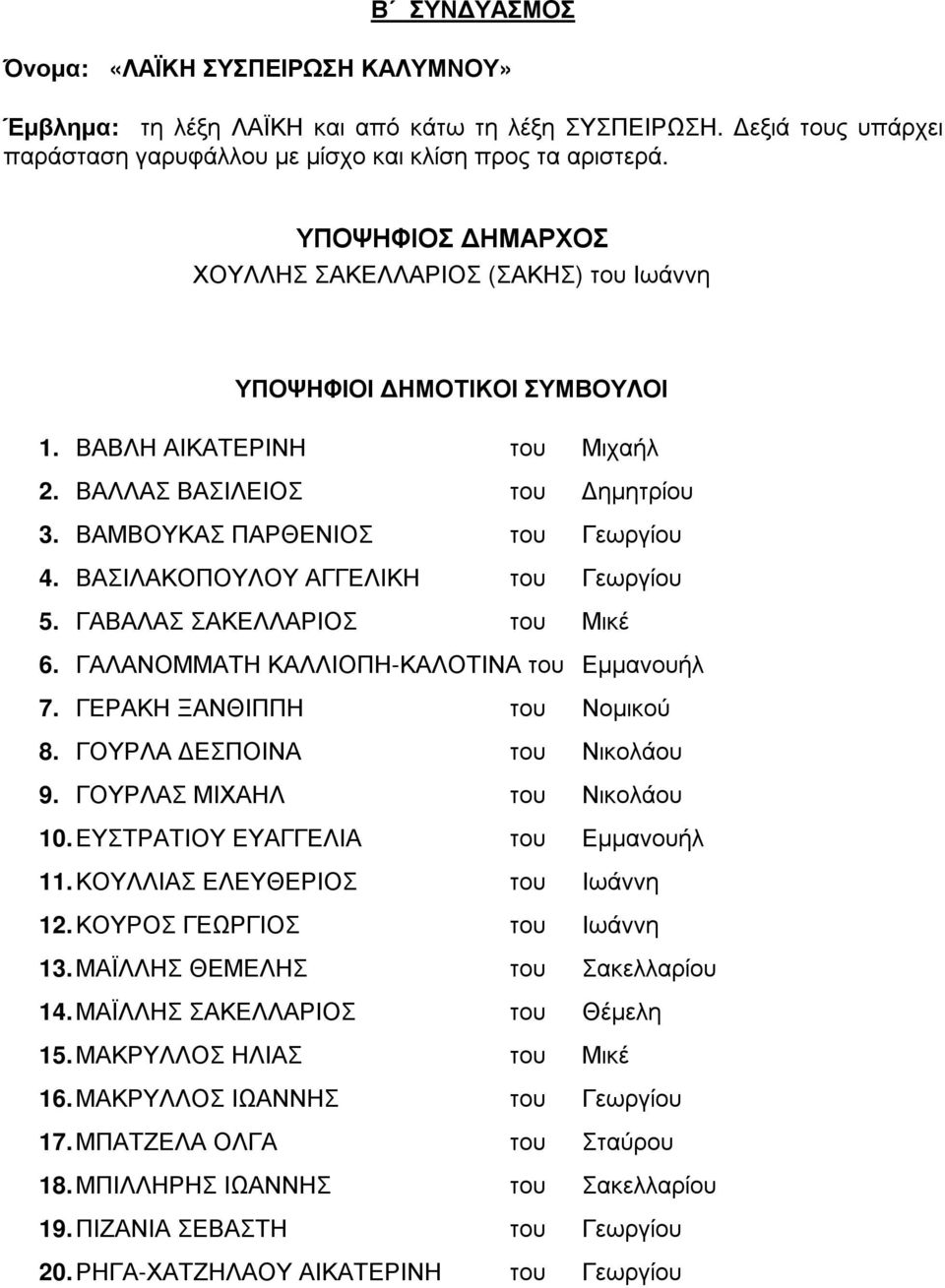 Β΄ ΣΥΝΔΥΑΣΜΟΣ

Όνομα: «ΛΑΪΚΗ ΣΥΣΠΕΙΡΩΣΗ ΚΑΛΥΜΝΟΥ»

Έμβλημα: τη λέξη ΛΑΪΚΗ και από κάτω τη λέξη ΣΥΣΠΕΙΡΩΣΗ. Δεξιά τους υπάρχει παράσταση γαρυφάλλου με μίσχο και κλίση προς τα αριστερά.

ΥΠΟΨΗΦΙΟΣ ΔΗΜΑΡΧΟΣ
ΧΟΥΛΛΗΣ ΣΑΚΕΛΛΑΡΙΟΣ (ΣΑΚΗΣ) του Ιωάννη

ΥΠΟΨΗΦΙΟΙ ΔΗΜΟΤΙΚΟΙ ΣΥΜΒΟΥΛΟΙ

1. ΒΑΒΛΗ ΑΙΚΑΤΕΡΙΝΗ του Μιχαήλ
2. ΒΑΛΛΑΣ ΒΑΣΙΛΕΙΟΣ του Δημητρίου
3. ΒΑΜΒΟΥΚΑΣ ΠΑΡΘΕΝΙΟΣ του Γεωργίου
4. ΒΑΣΙΛΑΚΟΠΟΥΛΟΥ ΑΓΓΕΛΙΚΗ του Γεωργίου
5. ΓΑΒΑΛΑΣ ΣΑΚΕΛΛΑΡΙΟΣ του Μικέ
6. ΓΑΛΑΝΟΜΜΑΤΗ ΚΑΛΛΙΟΠΗ-ΚΑΛΟΤΙΝΑ του Εμμανουήλ
7. ΓΕΡΑΚΗ ΞΑΝΘΙΠΠΗ του Νομικού
8. ΓΟΥΡΛΑ ΔΕΣΠΟΙΝΑ του Νικολάου
9. ΓΟΥΡΛΑΣ ΜΙΧΑΗΛ του Νικολάου
10. ΕΥΣΤΡΑΤΙΟΥ ΕΥΑΓΓΕΛΙΑ του Εμμανουήλ
11. ΚΟΥΛΛΙΑΣ ΕΛΕΥΘΕΡΙΟΣ του Ιωάννη
12. ΚΟΥΡΟΣ ΓΕΩΡΓΙΟΣ του Ιωάννη
13. ΜΑΪΛΛΗΣ ΘΕΜΕΛΗΣ του Σακελλαρίου
14. ΜΑΪΛΛΗΣ ΣΑΚΕΛΛΑΡΙΟΣ του Θέμελη
15. ΜΑΚΡΥΛΛΟΣ ΗΛΙΑΣ του Μικέ
16. ΜΑΚΡΥΛΛΟΣ ΙΩΑΝΝΗΣ του Γεωργίου
17. ΜΠΑΤΖΕΛΑ ΟΛΓΑ του Σταύρου
18. ΜΠΙΛΛΗΡΗΣ ΙΩΑΝΝΗΣ του Σακελλαρίου
19. ΠΙΖΑΝΙΑ ΣΕΒΑΣΤΗ του Γεωργίου
20. ΡΗΓΑ-ΧΑΤΖΗΛΑΟΥ ΑΙΚΑΤΕΡΙΝΗ του Γεωργίου